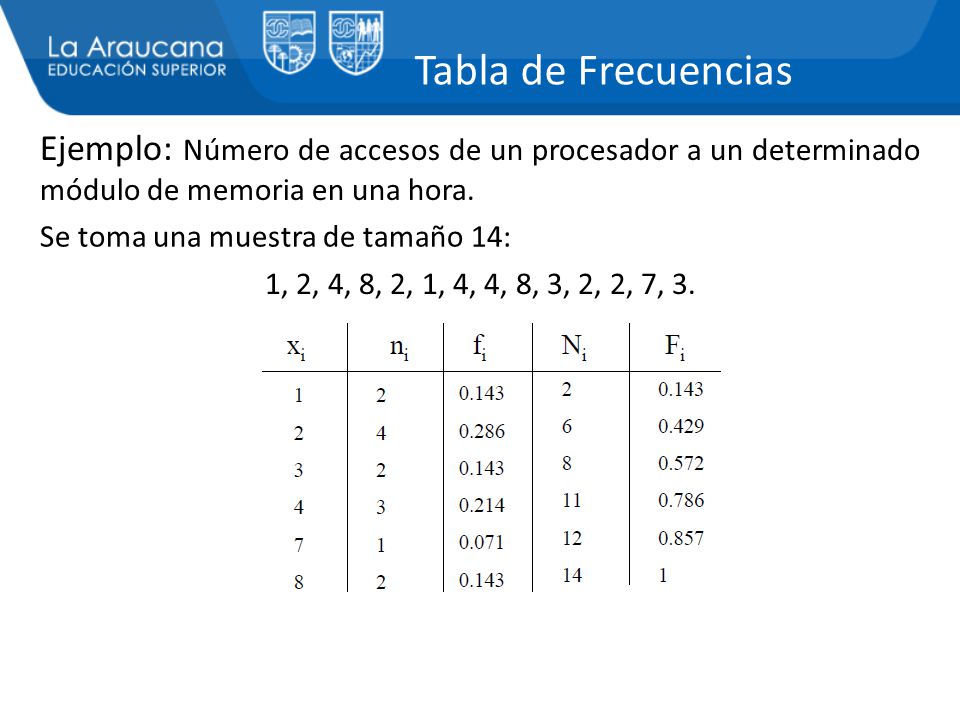 La Araucana
EDUCACIÓN SUPERIOR

Tabla de Frecuencias

Ejemplo: Número de accesos de un procesador a un determinado módulo de memoria en una hora.

Se toma una muestra de tamaño 14:

1, 2, 4, 8, 2, 1, 4, 4, 8, 3, 2, 2, 7, 3.

| $x_i$ | $n_i$ | $f_i$ | $N_i$ | $F_i$ |
|---|---|---|---|---|
| 1 | 2 | 0.143 | 2 | 0.143 |
| 2 | 4 | 0.286 | 6 | 0.429 |
| 3 | 2 | 0.143 | 8 | 0.572 |
| 4 | 3 | 0.214 | 11 | 0.786 |
| 7 | 1 | 0.071 | 12 | 0.857 |
| 8 | 2 | 0.143 | 14 | 1 |